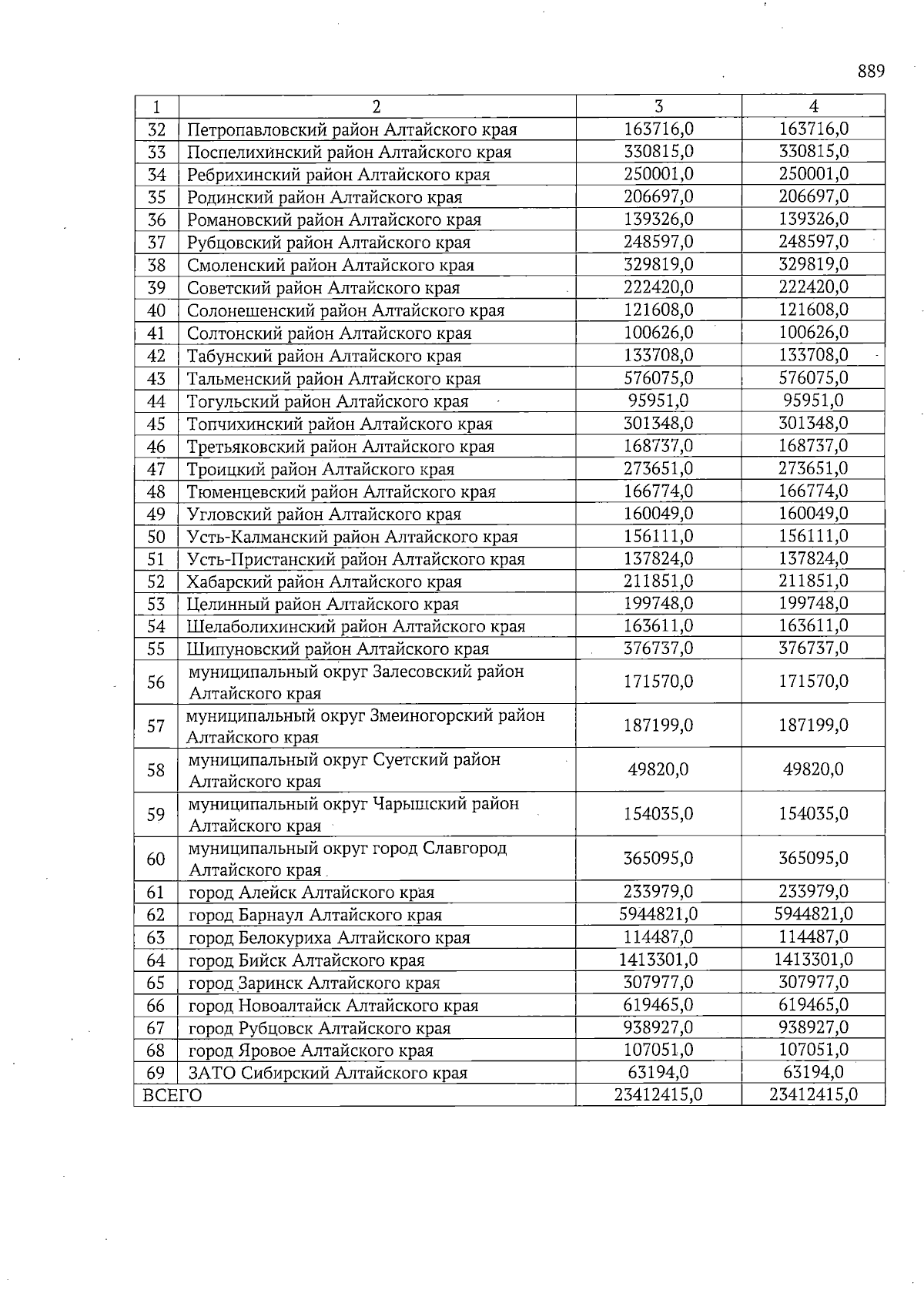 889

| 1 | 2 | 3 | 4 |
|---|---|---|---|
| 32 | Петропавловский район Алтайского края | 163716,0 | 163716,0 |
| 33 | Поспелихинский район Алтайского края | 330815,0 | 330815,0 |
| 34 | Ребрихинский район Алтайского края | 250001,0 | 250001,0 |
| 35 | Родинский район Алтайского края | 206697,0 | 206697,0 |
| 36 | Романовский район Алтайского края | 139326,0 | 139326,0 |
| 37 | Рубцовский район Алтайского края | 248597,0 | 248597,0 |
| 38 | Смоленский район Алтайского края | 329819,0 | 329819,0 |
| 39 | Советский район Алтайского края | 222420,0 | 222420,0 |
| 40 | Солонешенский район Алтайского края | 121608,0 | 121608,0 |
| 41 | Солтонский район Алтайского края | 100626,0 | 100626,0 |
| 42 | Табунский район Алтайского края | 133708,0 | 133708,0 |
| 43 | Тальменский район Алтайского края | 576075,0 | 576075,0 |
| 44 | Тогульский район Алтайского края | 95951,0 | 95951,0 |
| 45 | Топчихинский район Алтайского края | 301348,0 | 301348,0 |
| 46 | Третьяковский район Алтайского края | 168737,0 | 168737,0 |
| 47 | Троицкий район Алтайского края | 273651,0 | 273651,0 |
| 48 | Тюменцевский район Алтайского края | 166774,0 | 166774,0 |
| 49 | Угловский район Алтайского края | 160049,0 | 160049,0 |
| 50 | Усть-Калманский район Алтайского края | 156111,0 | 156111,0 |
| 51 | Усть-Пристанский район Алтайского края | 137824,0 | 137824,0 |
| 52 | Хабарский район Алтайского края | 211851,0 | 211851,0 |
| 53 | Целинный район Алтайского края | 199748,0 | 199748,0 |
| 54 | Шелаболихинский район Алтайского края | 163611,0 | 163611,0 |
| 55 | Шипуновский район Алтайского края | 376737,0 | 376737,0 |
| 56 | муниципальный округ Залесовский район Алтайского края | 171570,0 | 171570,0 |
| 57 | муниципальный округ Змеиногорский район Алтайского края | 187199,0 | 187199,0 |
| 58 | муниципальный округ Суетский район Алтайского края | 49820,0 | 49820,0 |
| 59 | муниципальный округ Чарышский район Алтайского края | 154035,0 | 154035,0 |
| 60 | муниципальный округ город Славгород Алтайского края | 365095,0 | 365095,0 |
| 61 | город Алейск Алтайского края | 233979,0 | 233979,0 |
| 62 | город Барнаул Алтайского края | 5944821,0 | 5944821,0 |
| 63 | город Белокуриха Алтайского края | 114487,0 | 114487,0 |
| 64 | город Бийск Алтайского края | 1413301,0 | 1413301,0 |
| 65 | город Заринск Алтайского края | 307977,0 | 307977,0 |
| 66 | город Новоалтайск Алтайского края | 619465,0 | 619465,0 |
| 67 | город Рубцовск Алтайского края | 938927,0 | 938927,0 |
| 68 | город Яровое Алтайского края | 107051,0 | 107051,0 |
| 69 | ЗАТО Сибирский Алтайского края | 63194,0 | 63194,0 |
| ВСЕГО | | 23412415,0 | 23412415,0 |